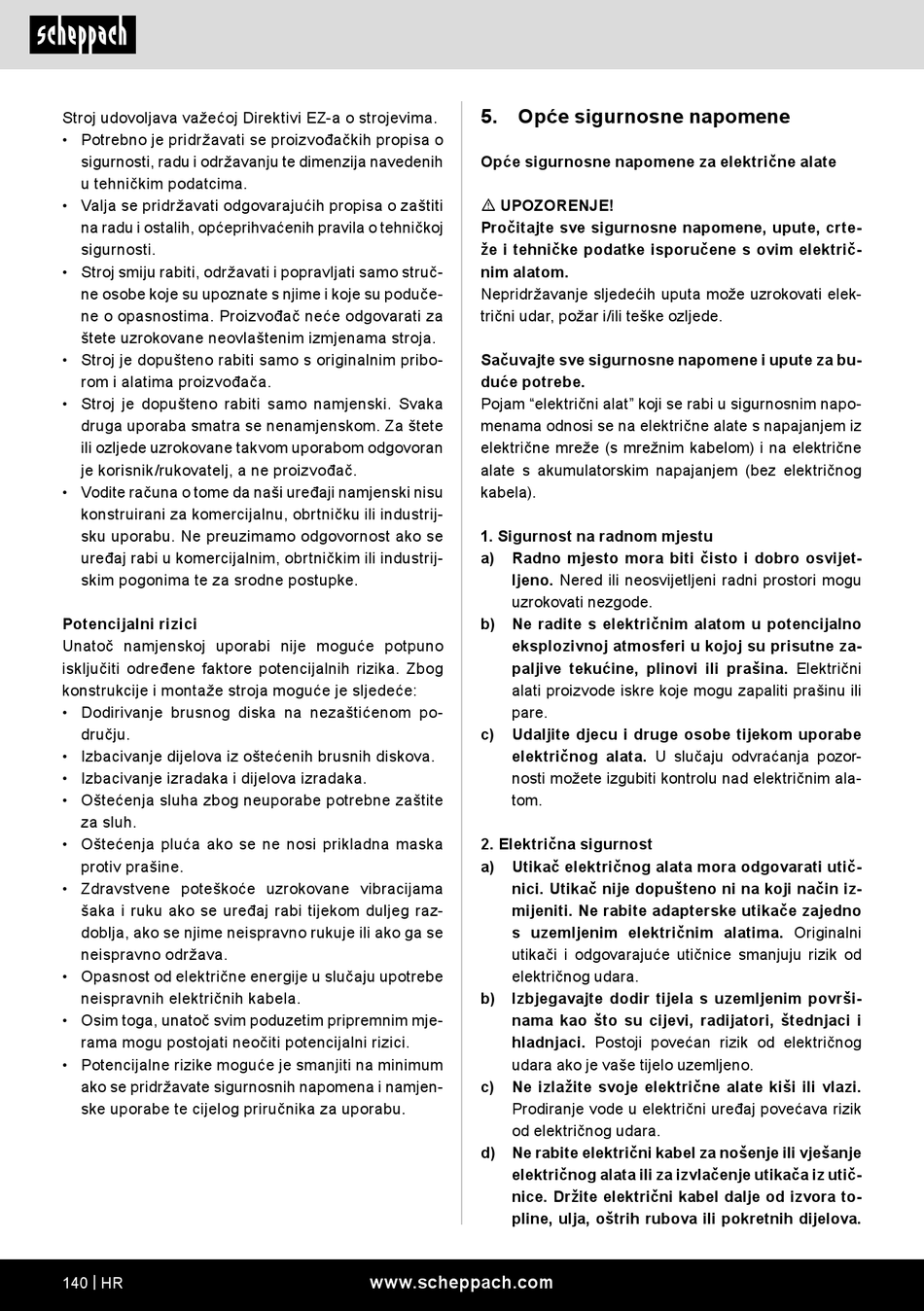 scheppach

Stroj udovoljava važećoj Direktivi EZ-a o strojevima.
• Potrebno je pridržavati se proizvođačkih propisa o sigurnosti, radu i održavanju te dimenzija navedenih u tehničkim podatcima.
• Valja se pridržavati odgovarajućih propisa o zaštiti na radu i ostalih, općeprihvaćenih pravila o tehničkoj sigurnosti.
• Stroj smiju rabiti, održavati i popravljati samo stručne osobe koje su upoznate s njime i koje su podučene o opasnostima. Proizvođač neće odgovarati za štete uzrokovane neovlaštenim izmjenama stroja.
• Stroj je dopušteno rabiti samo s originalnim priborom i alatima proizvođača.
• Stroj je dopušteno rabiti samo namjenski. Svaka druga uporaba smatra se nenamjenskom. Za štete ili ozljede uzrokovane takvom uporabom odgovoran je korisnik/rukovatelj, a ne proizvođač.
• Vodite računa o tome da naši uređaji namjenski nisu konstruirani za komercijalnu, obrtničku ili industrijsku uporabu. Ne preuzimamo odgovornost ako se uređaj rabi u komercijalnim, obrtničkim ili industrijskim pogonima te za srodne postupke.

Potencijalni rizici
Unatoč namjenskoj uporabi nije moguće potpuno isključiti određene faktore potencijalnih rizika. Zbog konstrukcije i montaže stroja moguće je sljedeće:
• Dodirivanje brusnog diska na nezaštićenom području.
• Izbacivanje dijelova iz oštećenih brusnih diskova.
• Izbacivanje izradaka i dijelova izradaka.
• Oštećenja sluha zbog neuporabe potrebne zaštite za sluh.
• Oštećenja pluća ako se ne nosi prikladna maska protiv prašine.
• Zdravstvene poteškoće uzrokovane vibracijama šaka i ruku ako se uređaj rabi tijekom duljeg razdoblja, ako se njime neispravno rukuje ili ako ga se neispravno održava.
• Opasnost od električne energije u slučaju upotrebe neispravnih električnih kabela.
• Osim toga, unatoč svim poduzetim pripremnim mjerama mogu postojati neočiti potencijalni rizici.
• Potencijalne rizike moguće je smanjiti na minimum ako se pridržavate sigurnosnih napomena i namjenske uporabe te cijelog priručnika za uporabu.

5. Opće sigurnosne napomene

Opće sigurnosne napomene za električne alate

⚠ UPOZORENJE!
Pročitajte sve sigurnosne napomene, upute, crteže i tehničke podatke isporučene s ovim električnim alatom.
Nepridržavanje sljedećih uputa može uzrokovati električni udar, požar i/ili teške ozljede.

Sačuvajte sve sigurnosne napomene i upute za buduće potrebe.
Pojam “električni alat” koji se rabi u sigurnosnim napomenama odnosi se na električne alate s napajanjem iz električne mreže (s mrežnim kabelom) i na električne alate s akumulatorskim napajanjem (bez električnog kabela).

1. Sigurnost na radnom mjestu
a) Radno mjesto mora biti čisto i dobro osvijetljeno. Nered ili neosvijetljeni radni prostori mogu uzrokovati nezgode.
b) Ne radite s električnim alatom u potencijalno eksplozivnoj atmosferi u kojoj su prisutne zapaljive tekućine, plinovi ili prašina. Električni alati proizvode iskre koje mogu zapaliti prašinu ili pare.
c) Udaljite djecu i druge osobe tijekom uporabe električnog alata. U slučaju odvraćanja pozornosti možete izgubiti kontrolu nad električnim alatom.

2. Električna sigurnost
a) Utikač električnog alata mora odgovarati utičnici. Utikač nije dopušteno ni na koji način izmijeniti. Ne rabite adapterske utikače zajedno s uzemljenim električnim alatima. Originalni utikači i odgovarajuće utičnice smanjuju rizik od električnog udara.
b) Izbjegavajte dodir tijela s uzemljenim površinama kao što su cijevi, radijatori, štednjaci i hladnjaci. Postoji povećan rizik od električnog udara ako je vaše tijelo uzemljeno.
c) Ne izlažite svoje električne alate kiši ili vlazi. Prodiranje vode u električni uređaj povećava rizik od električnog udara.
d) Ne rabite električni kabel za nošenje ili vješanje električnog alata ili za izvlačenje utikača iz utičnice. Držite električni kabel dalje od izvora topline, ulja, oštrih rubova ili pokretnih dijelova.

140 | HR www.scheppach.com